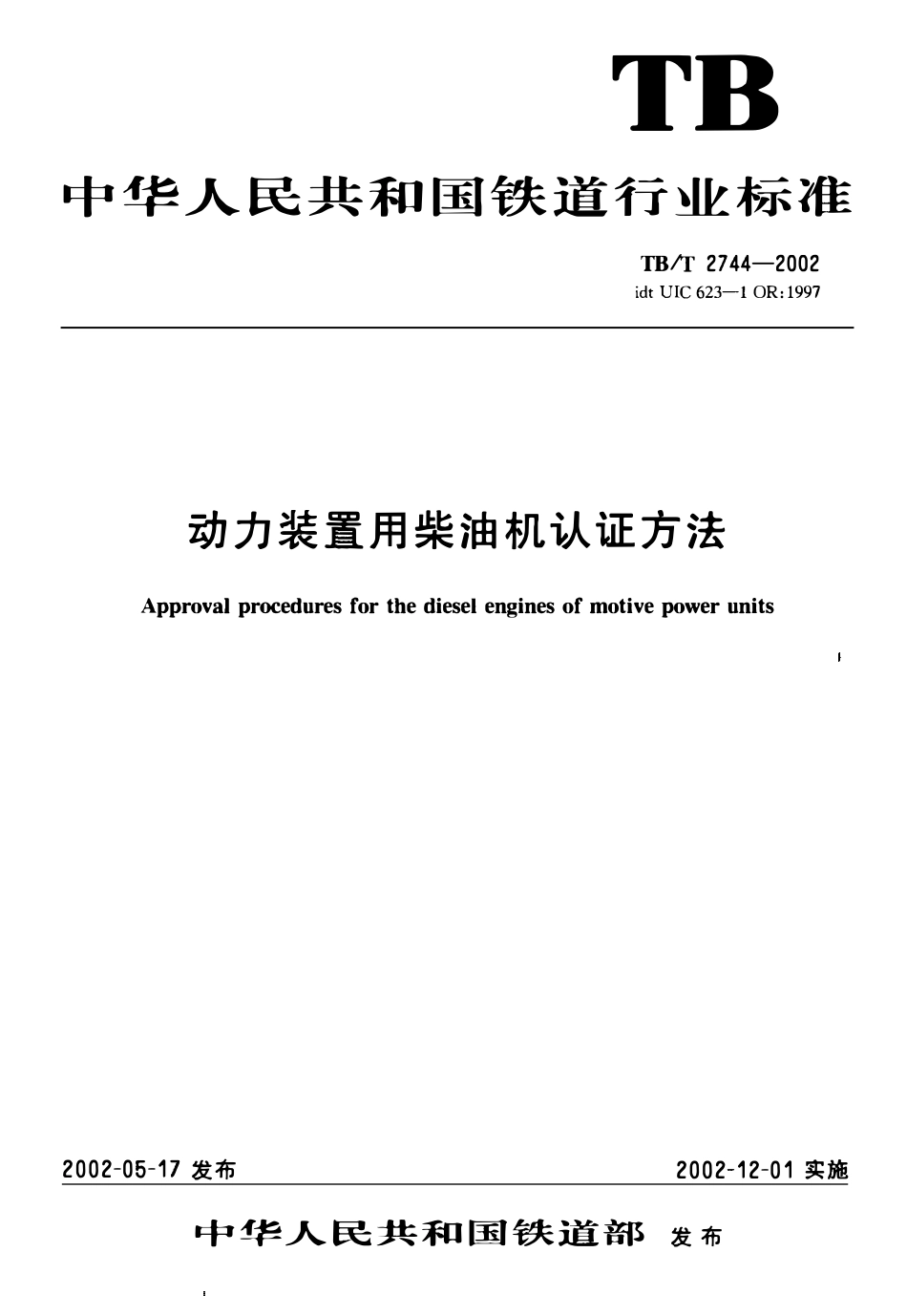 TB

中华人民共和国铁道行业标准

TB/T 2744—2002
idt UIC 623—1 OR:1997

动力装置用柴油机认证方法

Approval procedures for the diesel engines of motive power units

2002-05-17 发布

2002-12-01 实施

中华人民共和国铁道部 发布